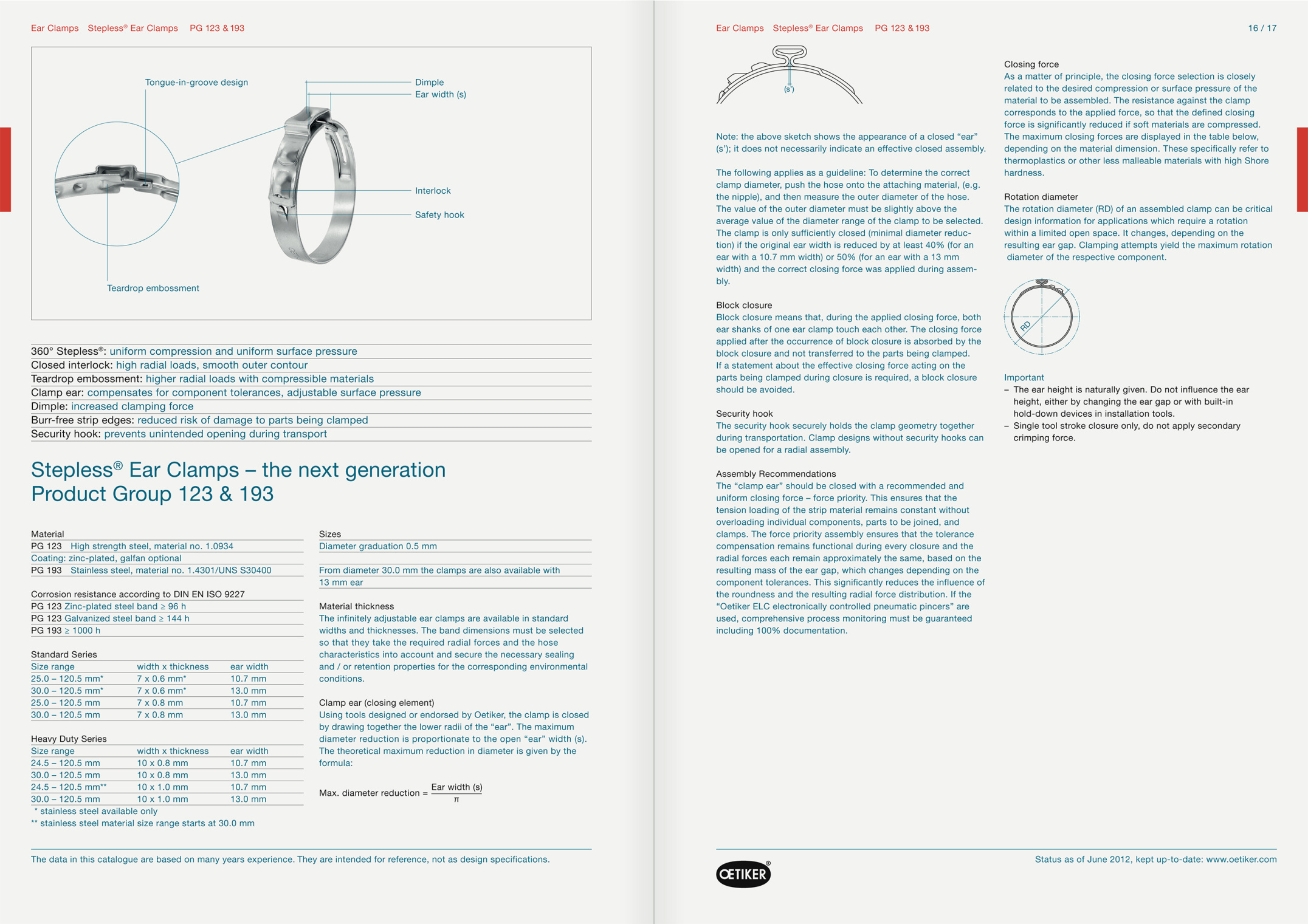 Ear Clamps Stepless® Ear Clamps PG 123 & 193

Tongue-in-groove design
Dimple
Ear width (s)
Interlock
Safety hook
Teardrop embossment

360° Stepless®: uniform compression and uniform surface pressure
Closed interlock: high radial loads, smooth outer contour
Teardrop embossment: higher radial loads with compressible materials
Clamp ear: compensates for component tolerances, adjustable surface pressure
Dimple: increased clamping force
Burr-free strip edges: reduced risk of damage to parts being clamped
Security hook: prevents unintended opening during transport

Stepless® Ear Clamps – the next generation
Product Group 123 & 193

Material
PG 123 High strength steel, material no. 1.0934
Coating: zinc-plated, galfan optional
PG 193 Stainless steel, material no. 1.4301/UNS S30400

Corrosion resistance according to DIN EN ISO 9227
PG 123 Zinc-plated steel band ≥ 96 h
PG 123 Galvanized steel band ≥ 144 h
PG 193 ≥ 1000 h

Standard Series

| Size range | width x thickness | ear width |
|---|---|---|
| 25.0 – 120.5 mm* | 7 x 0.6 mm* | 10.7 mm |
| 30.0 – 120.5 mm* | 7 x 0.6 mm* | 13.0 mm |
| 25.0 – 120.5 mm | 7 x 0.8 mm | 10.7 mm |
| 30.0 – 120.5 mm | 7 x 0.8 mm | 13.0 mm |

Heavy Duty Series

| Size range | width x thickness | ear width |
|---|---|---|
| 24.5 – 120.5 mm | 10 x 0.8 mm | 10.7 mm |
| 30.0 – 120.5 mm | 10 x 0.8 mm | 13.0 mm |
| 24.5 – 120.5 mm** | 10 x 1.0 mm | 10.7 mm |
| 30.0 – 120.5 mm | 10 x 1.0 mm | 13.0 mm |

* stainless steel available only
** stainless steel material size range starts at 30.0 mm

Sizes
Diameter graduation 0.5 mm

From diameter 30.0 mm the clamps are also available with 13 mm ear

Material thickness
The infinitely adjustable ear clamps are available in standard widths and thicknesses. The band dimensions must be selected so that they take the required radial forces and the hose characteristics into account and secure the necessary sealing and / or retention properties for the corresponding environmental conditions.

Clamp ear (closing element)
Using tools designed or endorsed by Oetiker, the clamp is closed by drawing together the lower radii of the “ear”. The maximum diameter reduction is proportionate to the open “ear” width (s). The theoretical maximum reduction in diameter is given by the formula:

Max. diameter reduction = $\frac{\text{Ear width (s)}}{\pi}$

The data in this catalogue are based on many years experience. They are intended for reference, not as design specifications.

Ear Clamps Stepless® Ear Clamps PG 123 & 193 16 / 17

(s')

Note: the above sketch shows the appearance of a closed “ear” (s’); it does not necessarily indicate an effective closed assembly.

The following applies as a guideline: To determine the correct clamp diameter, push the hose onto the attaching material, (e.g. the nipple), and then measure the outer diameter of the hose. The value of the outer diameter must be slightly above the average value of the diameter range of the clamp to be selected. The clamp is only sufficiently closed (minimal diameter reduction) if the original ear width is reduced by at least 40% (for an ear with a 10.7 mm width) or 50% (for an ear with a 13 mm width) and the correct closing force was applied during assembly.

Block closure
Block closure means that, during the applied closing force, both ear shanks of one ear clamp touch each other. The closing force applied after the occurrence of block closure is absorbed by the block closure and not transferred to the parts being clamped. If a statement about the effective closing force acting on the parts being clamped during closure is required, a block closure should be avoided.

Security hook
The security hook securely holds the clamp geometry together during transportation. Clamp designs without security hooks can be opened for a radial assembly.

Assembly Recommendations
The “clamp ear” should be closed with a recommended and uniform closing force – force priority. This ensures that the tension loading of the strip material remains constant without overloading individual components, parts to be joined, and clamps. The force priority assembly ensures that the tolerance compensation remains functional during every closure and the radial forces each remain approximately the same, based on the resulting mass of the ear gap, which changes depending on the component tolerances. This significantly reduces the influence of the roundness and the resulting radial force distribution. If the “Oetiker ELC electronically controlled pneumatic pincers” are used, comprehensive process monitoring must be guaranteed including 100% documentation.

Closing force
As a matter of principle, the closing force selection is closely related to the desired compression or surface pressure of the material to be assembled. The resistance against the clamp corresponds to the applied force, so that the defined closing force is significantly reduced if soft materials are compressed. The maximum closing forces are displayed in the table below, depending on the material dimension. These specifically refer to thermoplastics or other less malleable materials with high Shore hardness.

Rotation diameter
The rotation diameter (RD) of an assembled clamp can be critical design information for applications which require a rotation within a limited open space. It changes, depending on the resulting ear gap. Clamping attempts yield the maximum rotation diameter of the respective component.

RD

Important
– The ear height is naturally given. Do not influence the ear height, either by changing the ear gap or with built-in hold-down devices in installation tools.
– Single tool stroke closure only, do not apply secondary crimping force.

OETIKER®

Status as of June 2012, kept up-to-date: www.oetiker.com